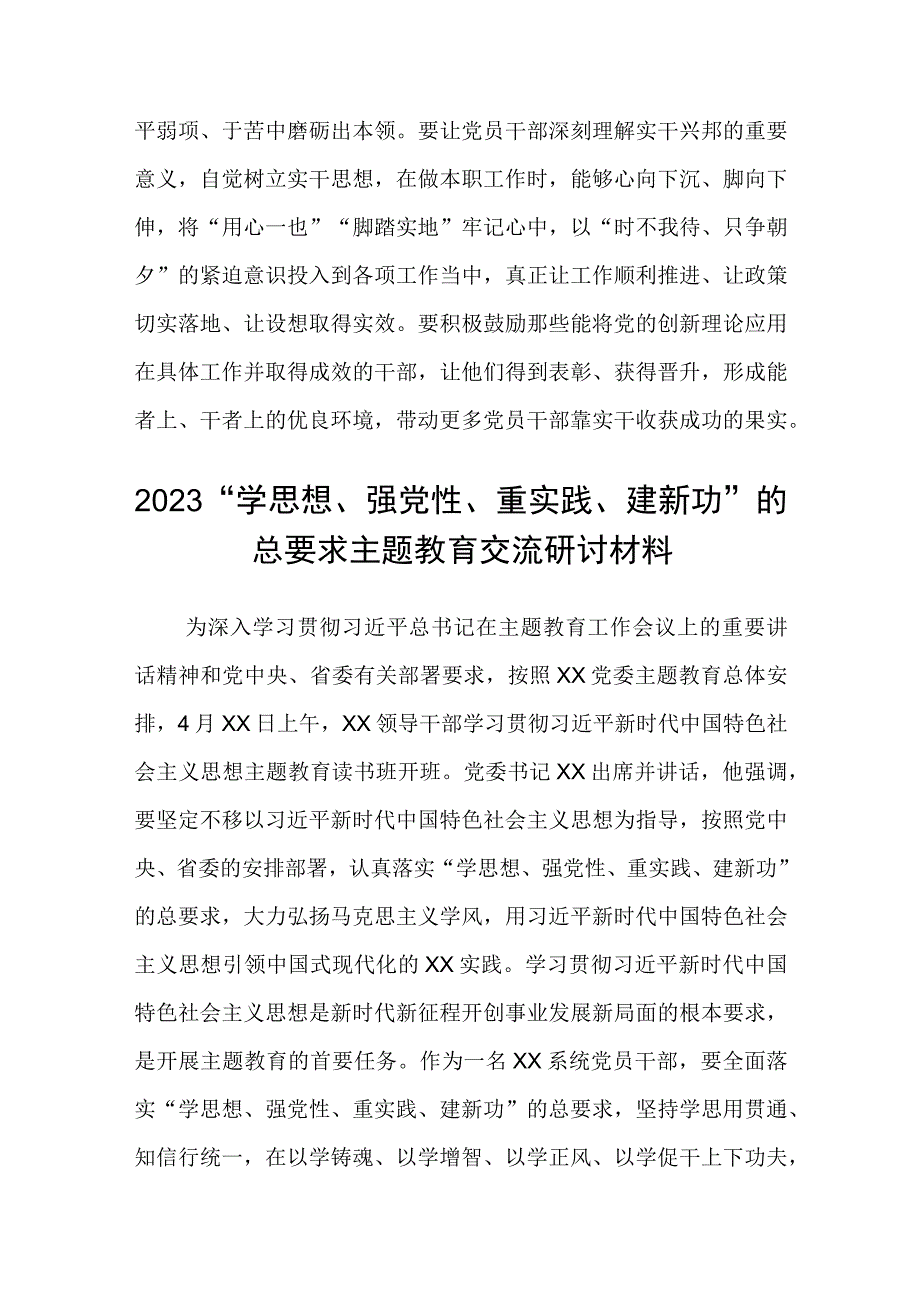 平弱项、于苦中磨砺出本领。要让党员干部深刻理解实干兴邦的重要意义，自觉树立实干思想，在做本职工作时，能够心向下沉、脚向下伸，将“用心一也”“脚踏实地”牢记心中，以“时不我待、只争朝夕”的紧迫意识投入到各项工作当中，真正让工作顺利推进、让政策切实落地、让设想取得实效。要积极鼓励那些能将党的创新理论应用在具体工作并取得成效的干部，让他们得到表彰、获得晋升，形成能者上、干者上的优良环境，带动更多党员干部靠实干收获成功的果实。

2023“学思想、强党性、重实践、建新功”的总要求主题教育交流研讨材料

为深入学习贯彻习近平总书记在主题教育工作会议上的重要讲话精神和党中央、省委有关部署要求，按照XX党委主题教育总体安排，4月XX日上午，XX领导干部学习贯彻习近平新时代中国特色社会主义思想主题教育读书班开班。党委书记XX出席并讲话，他强调，要坚定不移以习近平新时代中国特色社会主义思想为指导，按照党中央、省委的安排部署，认真落实“学思想、强党性、重实践、建新功”的总要求，大力弘扬马克思主义学风，用习近平新时代中国特色社会主义思想引领中国式现代化的XX实践。学习贯彻习近平新时代中国特色社会主义思想是新时代新征程开创事业发展新局面的根本要求，是开展主题教育的首要任务。作为一名XX系统党员干部，要全面落实“学思想、强党性、重实践、建新功”的总要求，坚持学思用贯通、知信行统一，在以学铸魂、以学增智、以学正风、以学促干上下功夫，